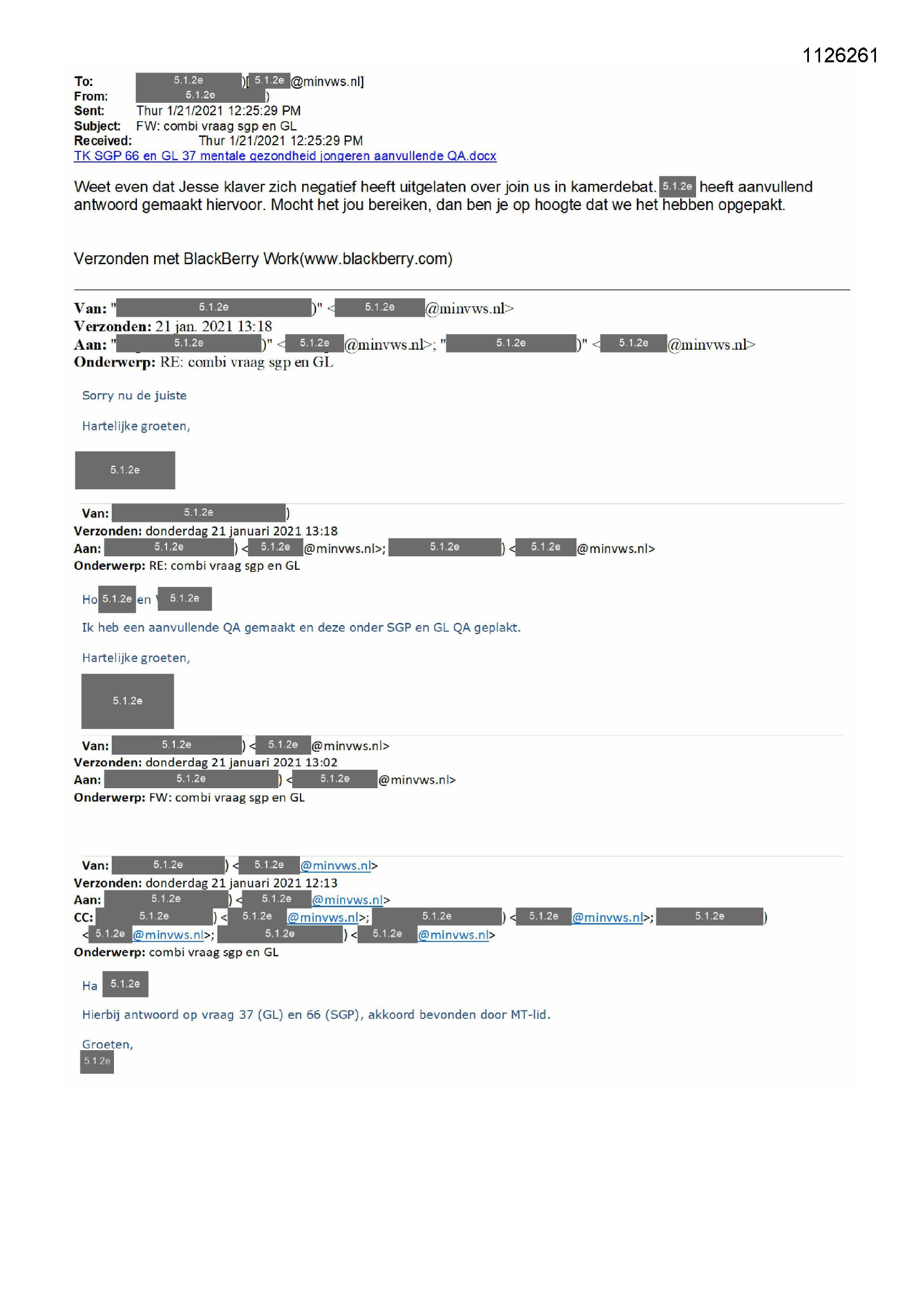 1126261

To: 5.1.2e )[ 5.1.2e @minvws.nl]
From: 5.1.2e )
Sent: Thur 1/21/2021 12:25:29 PM
Subject: FW: combi vraag sgp en GL
Received: Thur 1/21/2021 12:25:29 PM
TK SGP 66 en GL 37 mentale gezondheid jongeren aanvullende QA.docx

Weet even dat Jesse klaver zich negatief heeft uitgelaten over join us in kamerdebat. 5.1.2e heeft aanvullend antwoord gemaakt hiervoor. Mocht het jou bereiken, dan ben je op hoogte dat we het hebben opgepakt.

Verzonden met BlackBerry Work(www.blackberry.com)

Van: " 5.1.2e )" < 5.1.2e @minvws.nl>
Verzonden: 21 jan. 2021 13:18
Aan: " 5.1.2e )" < 5.1.2e @minvws.nl>; " 5.1.2e )" < 5.1.2e @minvws.nl>
Onderwerp: RE: combi vraag sgp en GL

Sorry nu de juiste

Hartelijke groeten,

5.1.2e

Van: 5.1.2e )
Verzonden: donderdag 21 januari 2021 13:18
Aan: 5.1.2e ) < 5.1.2e @minvws.nl>; 5.1.2e ) < 5.1.2e @minvws.nl>
Onderwerp: RE: combi vraag sgp en GL

Ho 5.1.2e en 5.1.2e

Ik heb een aanvullende QA gemaakt en deze onder SGP en GL QA geplakt.

Hartelijke groeten,

5.1.2e

Van: 5.1.2e ) < 5.1.2e @minvws.nl>
Verzonden: donderdag 21 januari 2021 13:02
Aan: 5.1.2e ) < 5.1.2e @minvws.nl>
Onderwerp: FW: combi vraag sgp en GL

Van: 5.1.2e ) < 5.1.2e @minvws.nl>
Verzonden: donderdag 21 januari 2021 12:13
Aan: 5.1.2e ) < 5.1.2e @minvws.nl>
CC: 5.1.2e ) < 5.1.2e @minvws.nl>; 5.1.2e ) < 5.1.2e @minvws.nl>; 5.1.2e ) < 5.1.2e @minvws.nl>; 5.1.2e ) < 5.1.2e @minvws.nl>
Onderwerp: combi vraag sgp en GL

Ha 5.1.2e

Hierbij antwoord op vraag 37 (GL) en 66 (SGP), akkoord bevonden door MT-lid.

Groeten,
5.1.2e